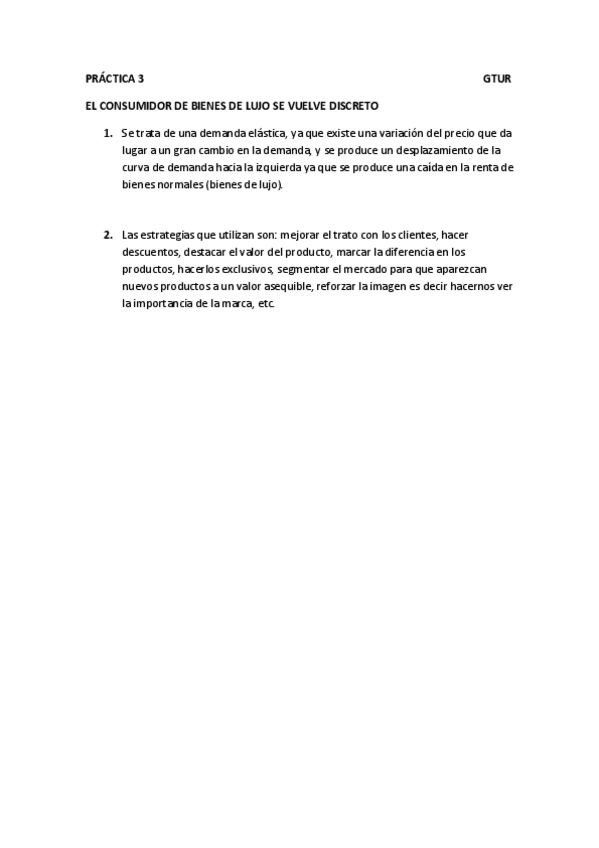 PRÁCTICA 3 GTUR

EL CONSUMIDOR DE BIENES DE LUJO SE VUELVE DISCRETO

1. Se trata de una demanda elástica, ya que existe una variación del precio que da lugar a un gran cambio en la demanda, y se produce un desplazamiento de la curva de demanda hacia la izquierda ya que se produce una caída en la renta de bienes normales (bienes de lujo).

2. Las estrategias que utilizan son: mejorar el trato con los clientes, hacer descuentos, destacar el valor del producto, marcar la diferencia en los productos, hacerlos exclusivos, segmentar el mercado para que aparezcan nuevos productos a un valor asequible, reforzar la imagen es decir hacernos ver la importancia de la marca, etc.